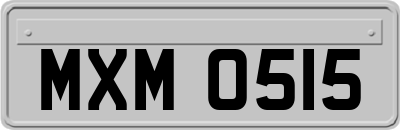 MXM 0515